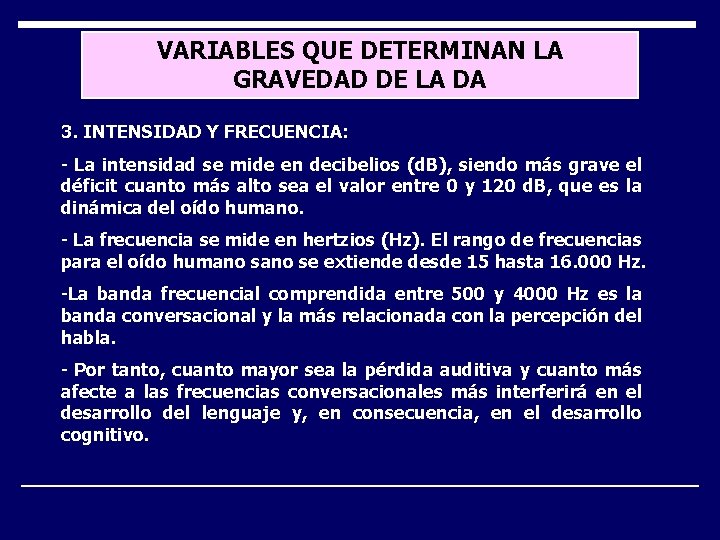 VARIABLES QUE DETERMINAN LA GRAVEDAD DE LA DA

3. INTENSIDAD Y FRECUENCIA:

- La intensidad se mide en decibelios (dB), siendo más grave el déficit cuanto más alto sea el valor entre 0 y 120 dB, que es la dinámica del oído humano.

- La frecuencia se mide en hertzios (Hz). El rango de frecuencias para el oído humano sano se extiende desde 15 hasta 16.000 Hz.

-La banda frecuencial comprendida entre 500 y 4000 Hz es la banda conversacional y la más relacionada con la percepción del habla.

- Por tanto, cuanto mayor sea la pérdida auditiva y cuanto más afecte a las frecuencias conversacionales más interferirá en el desarrollo del lenguaje y, en consecuencia, en el desarrollo cognitivo.